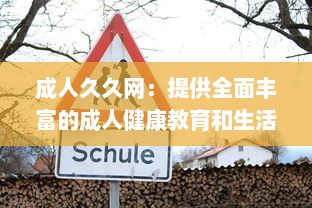 成人久久网：提供全面丰富的成人健康教育和生活

Schule